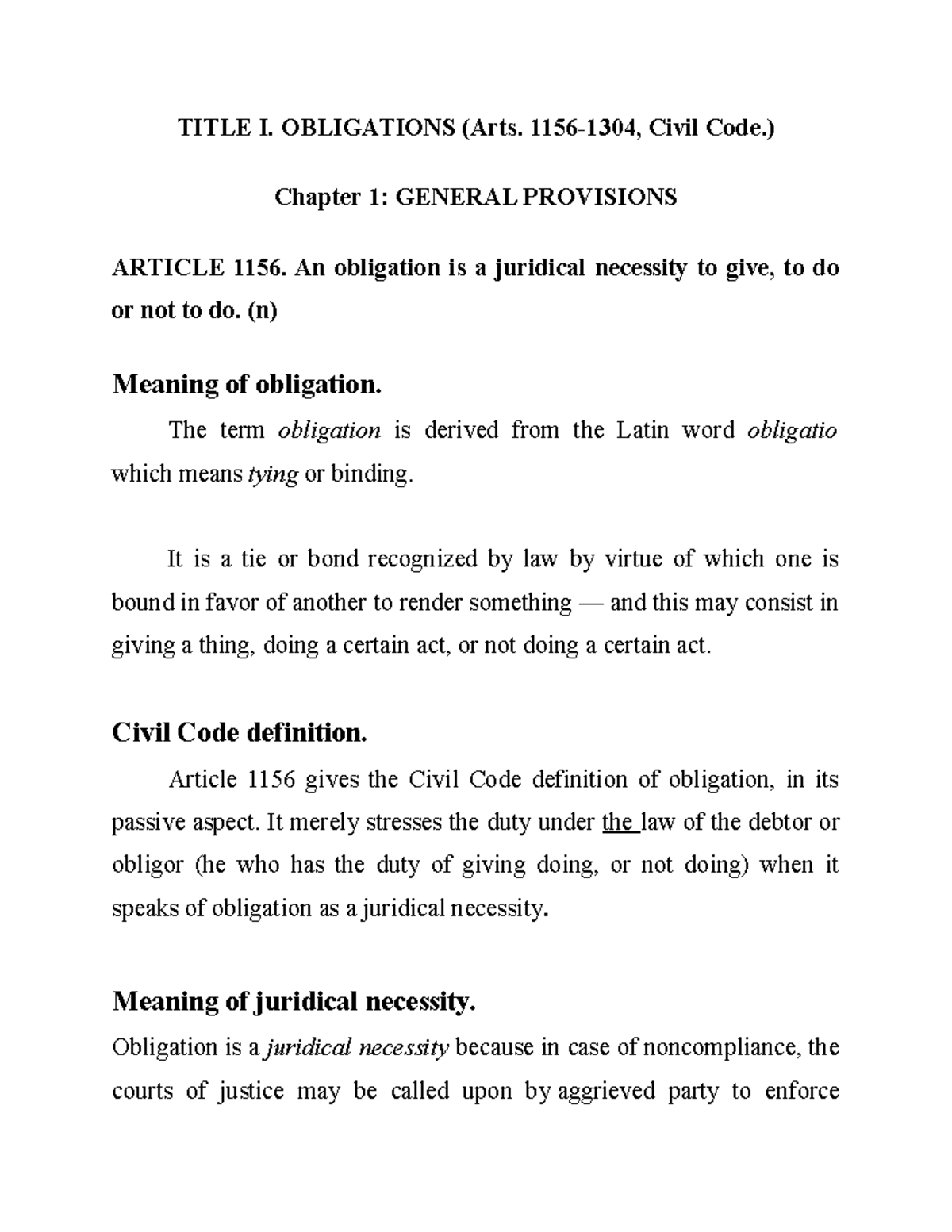 TITLE I. OBLIGATIONS (Arts. 1156-1304, Civil Code.)

Chapter 1: GENERAL PROVISIONS

ARTICLE 1156. An obligation is a juridical necessity to give, to do or not to do. (n)

Meaning of obligation.

The term obligation is derived from the Latin word obligatio which means tying or binding.

It is a tie or bond recognized by law by virtue of which one is bound in favor of another to render something — and this may consist in giving a thing, doing a certain act, or not doing a certain act.

Civil Code definition.

Article 1156 gives the Civil Code definition of obligation, in its passive aspect. It merely stresses the duty under the law of the debtor or obligor (he who has the duty of giving doing, or not doing) when it speaks of obligation as a juridical necessity.

Meaning of juridical necessity.

Obligation is a juridical necessity because in case of noncompliance, the courts of justice may be called upon by aggrieved party to enforce